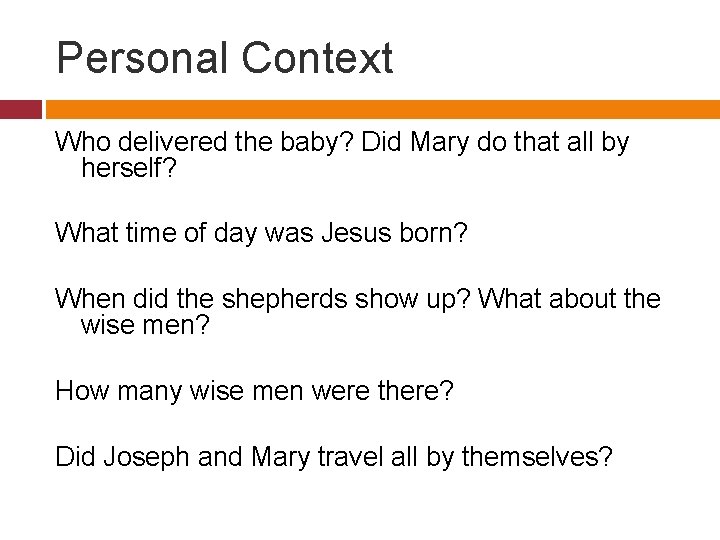 Personal Context

Who delivered the baby? Did Mary do that all by herself?

What time of day was Jesus born?

When did the shepherds show up? What about the wise men?

How many wise men were there?

Did Joseph and Mary travel all by themselves?